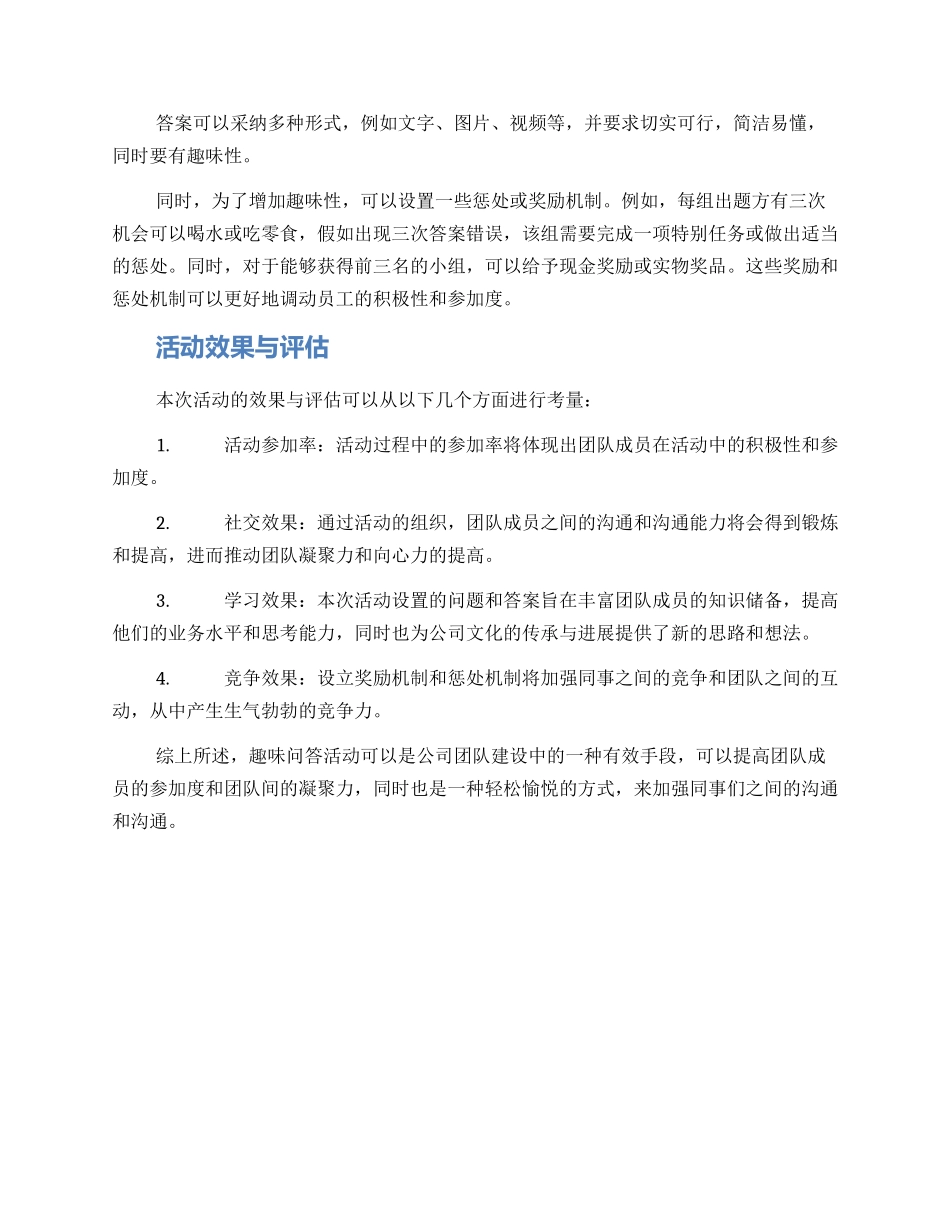 答案可以采纳多种形式，例如文字、图片、视频等，并要求切实可行，简洁易懂，同时要有趣味性。

同时，为了增加趣味性，可以设置一些惩处或奖励机制。例如，每组出题方有三次机会可以喝水或吃零食，假如出现三次答案错误，该组需要完成一项特别任务或做出适当的惩处。同时，对于能够获得前三名的小组，可以给予现金奖励或实物奖品。这些奖励和惩处机制可以更好地调动员工的积极性和参加度。

活动效果与评估

本次活动的效果与评估可以从以下几个方面进行考量：

1. 活动参加率：活动过程中的参加率将体现出团队成员在活动中的积极性和参加度。

2. 社交效果：通过活动的组织，团队成员之间的沟通和沟通能力将会得到锻炼和提高，进而推动团队凝聚力和向心力的提高。

3. 学习效果：本次活动设置的问题和答案旨在丰富团队成员的知识储备，提高他们的业务水平和思考能力，同时也为公司文化的传承与进展提供了新的思路和想法。

4. 竞争效果：设立奖励机制和惩处机制将加强同事之间的竞争和团队之间的互动，从中产生生气勃勃的竞争力。

综上所述，趣味问答活动可以是公司团队建设中的一种有效手段，可以提高团队成员的参加度和团队间的凝聚力，同时也是一种轻松愉悦的方式，来加强同事们之间的沟通和沟通。